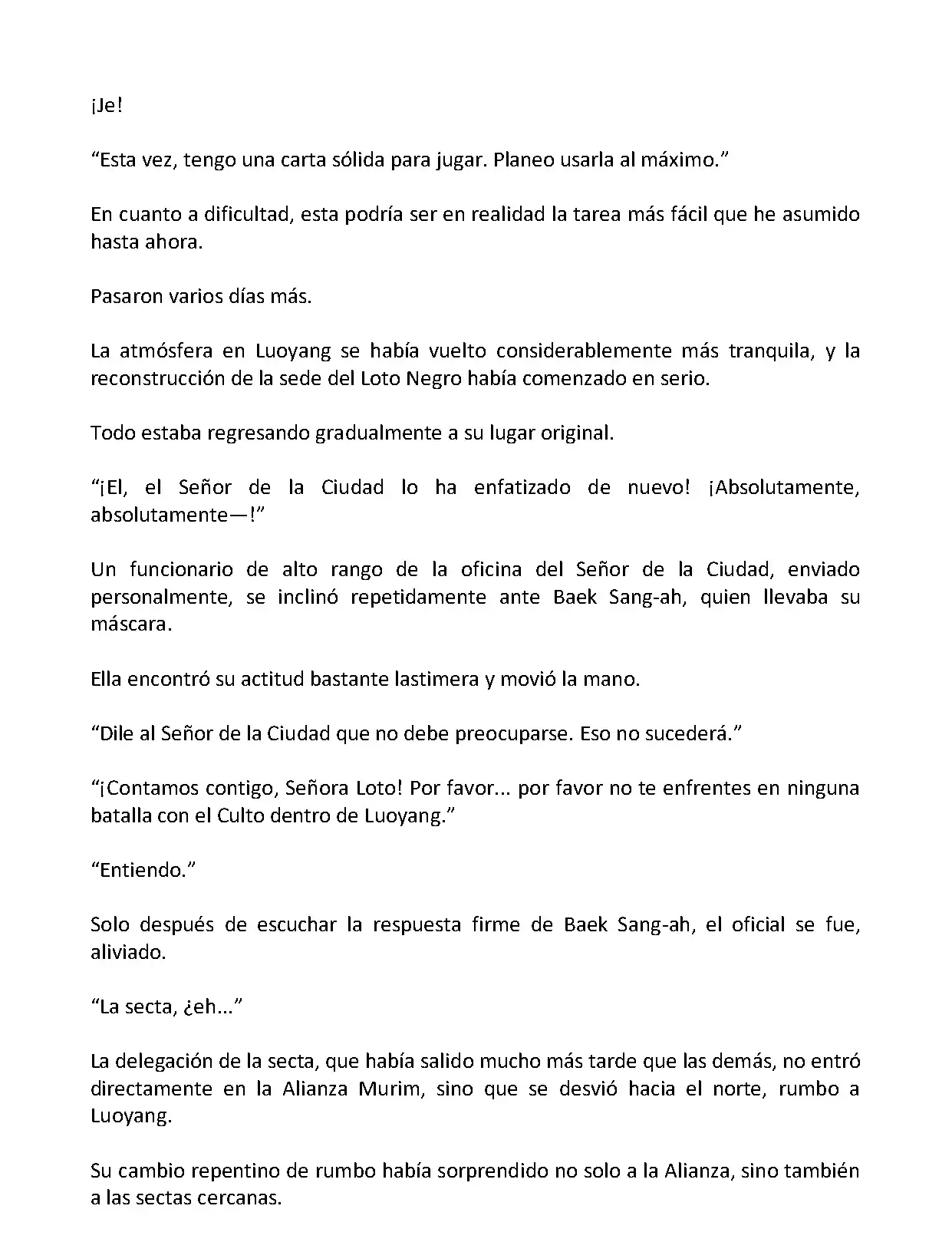 ¡Je!

“Esta vez, tengo una carta sólida para jugar. Planeo usarla al máximo.”

En cuanto a dificultad, esta podría ser en realidad la tarea más fácil que he asumido hasta ahora.

Pasaron varios días más.

La atmósfera en Luoyang se había vuelto considerablemente más tranquila, y la reconstrucción de la sede del Loto Negro había comenzado en serio.

Todo estaba regresando gradualmente a su lugar original.

“¡El, el Señor de la Ciudad lo ha enfatizado de nuevo! ¡Absolutamente, absolutamente—!”

Un funcionario de alto rango de la oficina del Señor de la Ciudad, enviado personalmente, se inclinó repetidamente ante Baek Sang-ah, quien llevaba su máscara.

Ella encontró su actitud bastante lastimera y movió la mano.

“Dile al Señor de la Ciudad que no debe preocuparse. Eso no sucederá.”

“¡Contamos contigo, Señora Loto! Por favor... por favor no te enfrentes en ninguna batalla con el Culto dentro de Luoyang.”

“Entiendo.”

Solo después de escuchar la respuesta firme de Baek Sang-ah, el oficial se fue, aliviado.

“La secta, ¿eh...”

La delegación de la secta, que había salido mucho más tarde que las demás, no entró directamente en la Alianza Murim, sino que se desvió hacia el norte, rumbo a Luoyang.

Su cambio repentino de rumbo había sorprendido no solo a la Alianza, sino también a las sectas cercanas.